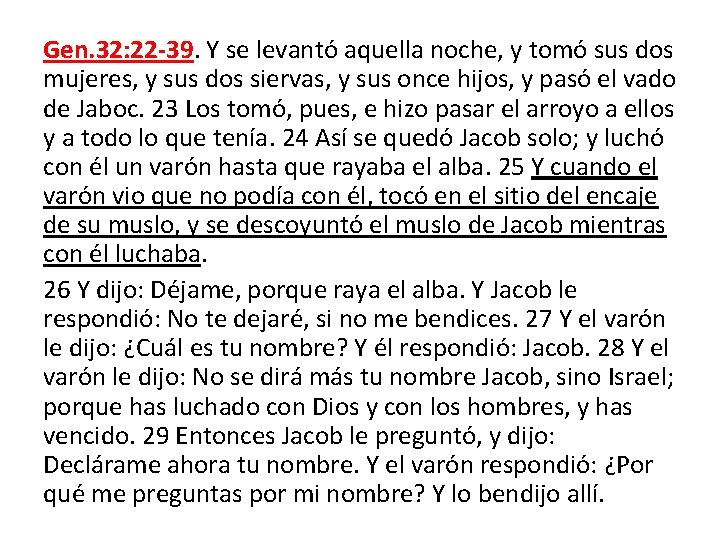 Gen.32:22-39. Y se levantó aquella noche, y tomó sus dos mujeres, y sus dos siervas, y sus once hijos, y pasó el vado de Jaboc. 23 Los tomó, pues, e hizo pasar el arroyo a ellos y a todo lo que tenía. 24 Así se quedó Jacob solo; y luchó con él un varón hasta que rayaba el alba. 25 Y cuando el varón vio que no podía con él, tocó en el sitio del encaje de su muslo, y se descoyuntó el muslo de Jacob mientras con él luchaba.

26 Y dijo: Déjame, porque raya el alba. Y Jacob le respondió: No te dejaré, si no me bendices. 27 Y el varón le dijo: ¿Cuál es tu nombre? Y él respondió: Jacob. 28 Y el varón le dijo: No se dirá más tu nombre Jacob, sino Israel; porque has luchado con Dios y con los hombres, y has vencido. 29 Entonces Jacob le preguntó, y dijo: Declárame ahora tu nombre. Y el varón respondió: ¿Por qué me preguntas por mi nombre? Y lo bendijo allí.